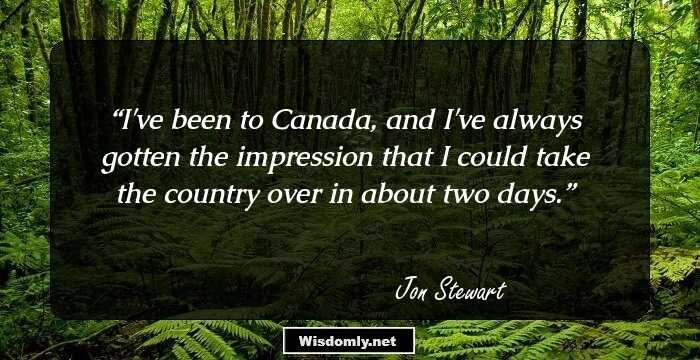 “I've been to Canada, and I've always gotten the impression that I could take the country over in about two days.”

Jon Stewart

Wisdomly.net